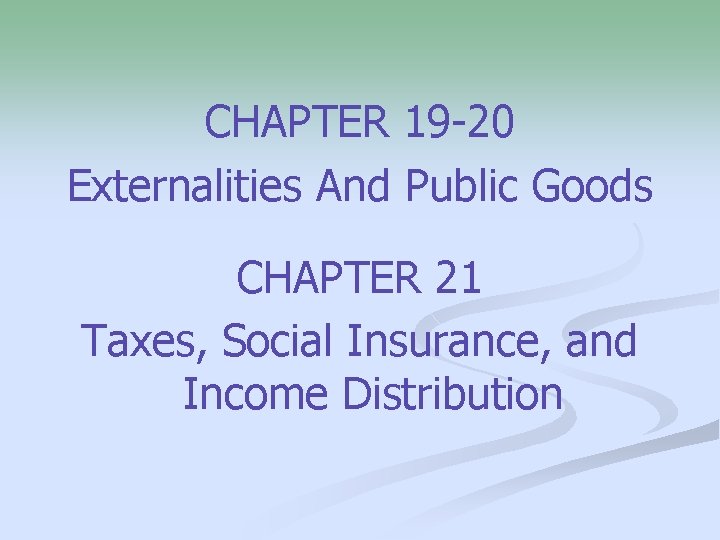 CHAPTER 19-20
Externalities And Public Goods

CHAPTER 21
Taxes, Social Insurance, and Income Distribution